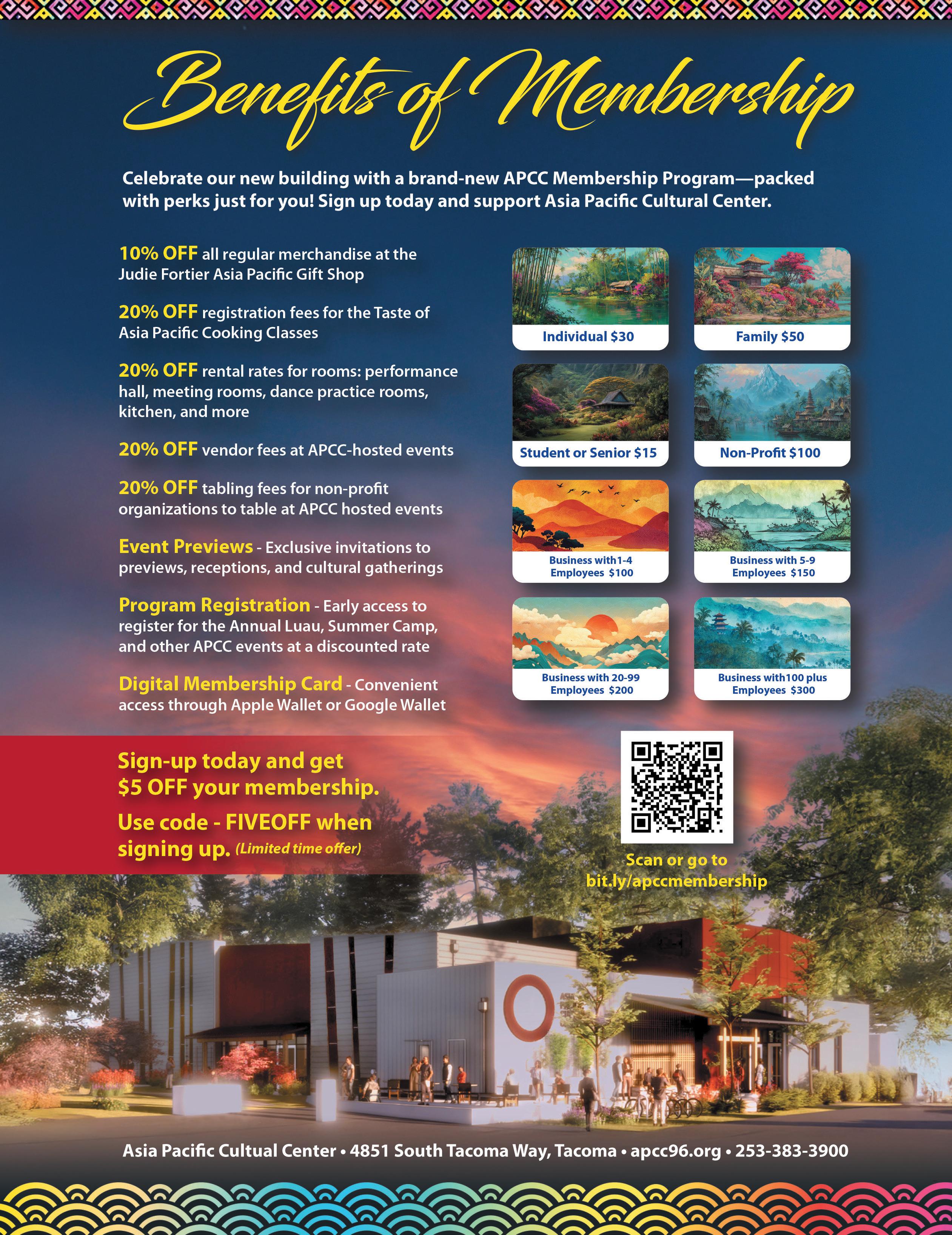 Benefits of Membership

Celebrate our new building with a brand-new APCC Membership Program—packed with perks just for you! Sign up today and support Asia Pacific Cultural Center.

10% OFF all regular merchandise at the Judie Fortier Asia Pacific Gift Shop

20% OFF registration fees for the Taste of Asia Pacific Cooking Classes

20% OFF rental rates for rooms: performance hall, meeting rooms, dance practice rooms, kitchen, and more

20% OFF vendor fees at APCC-hosted events

20% OFF tabling fees for non-profit organizations to table at APCC hosted events

Event Previews - Exclusive invitations to previews, receptions, and cultural gatherings

Program Registration - Early access to register for the Annual Luau, Summer Camp, and other APCC events at a discounted rate

Digital Membership Card - Convenient access through Apple Wallet or Google Wallet

Individual $30

Family $50

Student or Senior $15

Non-Profit $100

Business with1-4
Employees $100

Business with 5-9
Employees $150

Business with 20-99
Employees $200

Business with100 plus
Employees $300

Sign-up today and get
$5 OFF your membership.

Use code - FIVEOFF when signing up. (Limited time offer)

Scan or go to
bit.ly/apccmembership

Asia Pacific Cultual Center • 4851 South Tacoma Way, Tacoma • apcc96.org • 253-383-3900